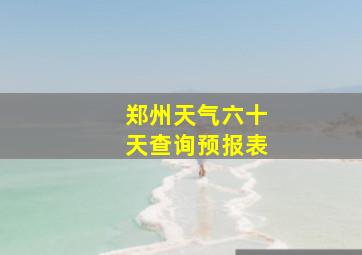 郑州天气六十天查询预报表